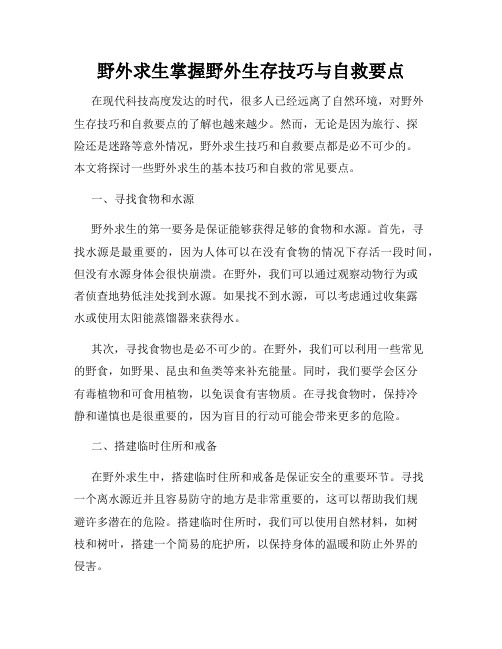 野外求生掌握野外生存技巧与自救要点

在现代科技高度发达的时代，很多人已经远离了自然环境，对野外生存技巧和自救要点的了解也越来越少。然而，无论是因为旅行、探险还是迷路等意外情况，野外求生技巧和自救要点都是必不可少的。本文将探讨一些野外求生的基本技巧和自救的常见要点。

一、寻找食物和水源

野外求生的第一要务是保证能够获得足够的食物和水源。首先，寻找水源是最重要的，因为人体可以在没有食物的情况下存活一段时间，但没有水源身体会很快崩溃。在野外，我们可以通过观察动物行为或者侦查地势低洼处找到水源。如果找不到水源，可以考虑通过收集露水或使用太阳能蒸馏器来获得水。

其次，寻找食物也是必不可少的。在野外，我们可以利用一些常见的野食，如野果、昆虫和鱼类等来补充能量。同时，我们要学会区分有毒植物和可食用植物，以免误食有害物质。在寻找食物时，保持冷静和谨慎也是很重要的，因为盲目的行动可能会带来更多的危险。

二、搭建临时住所和戒备

在野外求生中，搭建临时住所和戒备是保证安全的重要环节。寻找一个离水源近并且容易防守的地方是非常重要的，这可以帮助我们规避许多潜在的危险。搭建临时住所时，我们可以使用自然材料，如树枝和树叶，搭建一个简易的庇护所，以保持身体的温暖和防止外界的侵害。